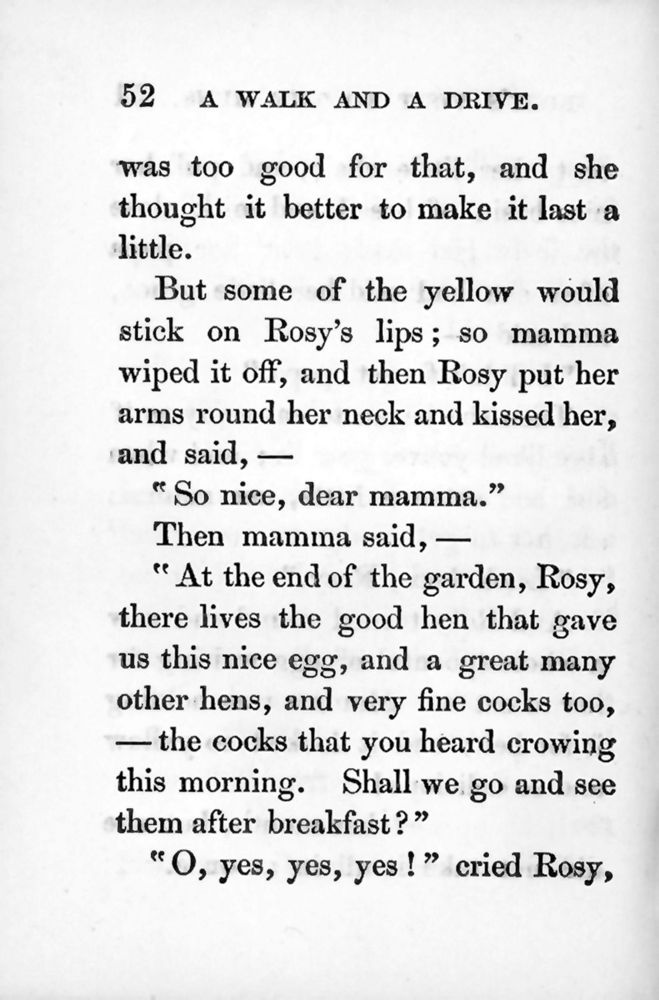 52 A WALK AND A DRIVE.

was too good for that, and she thought it better to make it last a little.

But some of the yellow would stick on Rosy's lips; so mamma wiped it off, and then Rosy put her arms round her neck and kissed her, and said, —

"So nice, dear mamma."

Then mamma said, —

"At the end of the garden, Rosy, there lives the good hen that gave us this nice egg, and a great many other hens, and very fine cocks too, — the cocks that you heard crowing this morning. Shall we go and see them after breakfast?"

"O, yes, yes, yes!" cried Rosy,